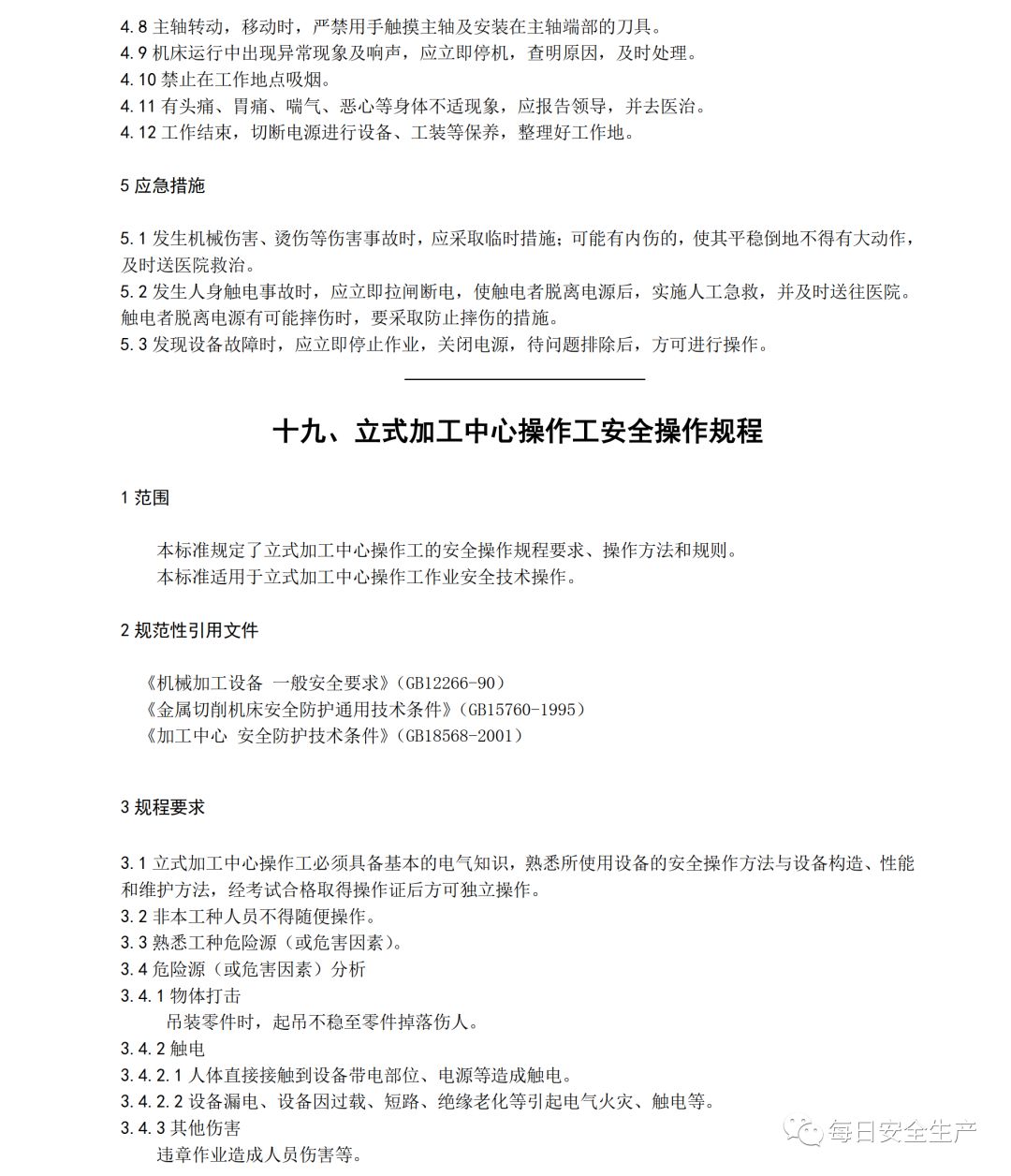 4.8 主轴转动，移动时，严禁用手触摸主轴及安装在主轴端部的刀具。
4.9 机床运行中出现异常现象及响声，应立即停机，查明原因，及时处理。
4.10 禁止在工作地点吸烟。
4.11 有头痛、胃痛、喘气、恶心等身体不适现象，应报告领导，并去医治。
4.12 工作结束，切断电源进行设备、工装等保养，整理好工作地。

5 应急措施

5.1 发生机械伤害、烫伤等伤害事故时，应采取临时措施；可能有内伤的，使其平稳倒地不得有大动作，及时送医院救治。
5.2 发生人身触电事故时，应立即拉闸断电，使触电者脱离电源后，实施人工急救，并及时送往医院。触电者脱离电源有可能摔伤时，要采取防止摔伤的措施。
5.3 发现设备故障时，应立即停止作业，关闭电源，待问题排除后，方可进行操作。

十九、立式加工中心操作工安全操作规程

1 范围

本标准规定了立式加工中心操作工的安全操作规程要求、操作方法和规则。
本标准适用于立式加工中心操作工作业安全技术操作。

2 规范性引用文件

《机械加工设备 一般安全要求》(GB12266-90)
《金属切削机床安全防护通用技术条件》(GB15760-1995)
《加工中心 安全防护技术条件》(GB18568-2001)

3 规程要求

3.1 立式加工中心操作工必须具备基本的电气知识，熟悉所使用设备的安全操作方法与设备构造、性能和维护方法，经考试合格取得操作证后方可独立操作。
3.2 非本工种人员不得随便操作。
3.3 熟悉工种危险源（或危害因素）。
3.4 危险源（或危害因素）分析
3.4.1 物体打击
吊装零件时，起吊不稳至零件掉落伤人。
3.4.2 触电
3.4.2.1 人体直接接触到设备带电部位、电源等造成触电。
3.4.2.2 设备漏电、设备因过载、短路、绝缘老化等引起电气火灾、触电等。
3.4.3 其他伤害
违章作业造成人员伤害等。

每日安全生产